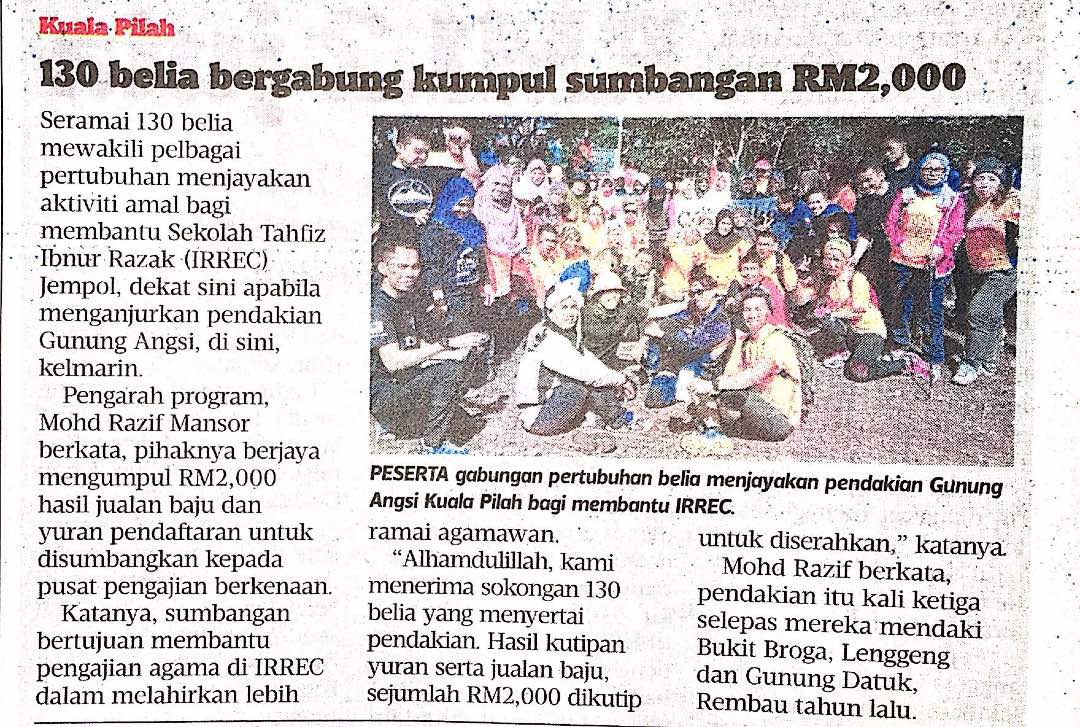 Kuala Pilah

130 belia bergabung kumpul sumbangan RM2,000

Seramai 130 belia mewakili pelbagai pertubuhan menjayakan aktiviti amal bagi membantu Sekolah Tahfiz Ibnur Razak (IRREC) Jempol, dekat sini apabila menganjurkan pendakian Gunung Angsi, di sini, kelmarin.

Pengarah program, Mohd Razif Mansor berkata, pihaknya berjaya mengumpul RM2,000 hasil jualan baju dan yuran pendaftaran untuk disumbangkan kepada pusat pengajian berkenaan.

Katanya, sumbangan bertujuan membantu pengajian agama di IRREC dalam melahirkan lebih ramai agamawan.

"Alhamdulillah, kami menerima sokongan 130 belia yang menyertai pendakian. Hasil kutipan yuran serta jualan baju, sejumlah RM2,000 dikutip untuk diserahkan," katanya.

Mohd Razif berkata, pendakian itu kali ketiga selepas mereka mendaki Bukit Broga, Lenggeng dan Gunung Datuk, Rembau tahun lalu.

PESERTA gabungan pertubuhan belia menjayakan pendakian Gunung Angsi Kuala Pilah bagi membantu IRREC.